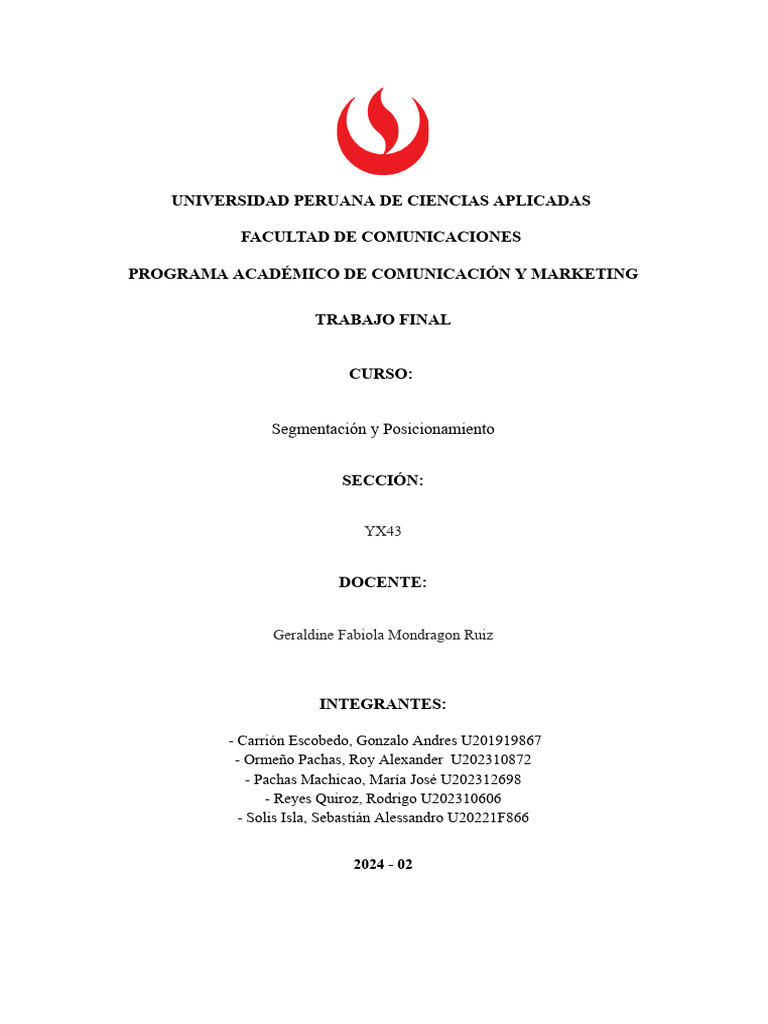 UNIVERSIDAD PERUANA DE CIENCIAS APLICADAS

FACULTAD DE COMUNICACIONES

PROGRAMA ACADÉMICO DE COMUNICACIÓN Y MARKETING

TRABAJO FINAL

CURSO:

Segmentación y Posicionamiento

SECCIÓN:

YX43

DOCENTE:

Geraldine Fabiola Mondragon Ruiz

INTEGRANTES:

- Carrión Escobedo, Gonzalo Andres U201919867
- Ormeño Pachas, Roy Alexander U202310872
- Pachas Machicao, María José U202312698
- Reyes Quiroz, Rodrigo U202310606
- Solis Isla, Sebastián Alessandro U20221F866

2024 - 02